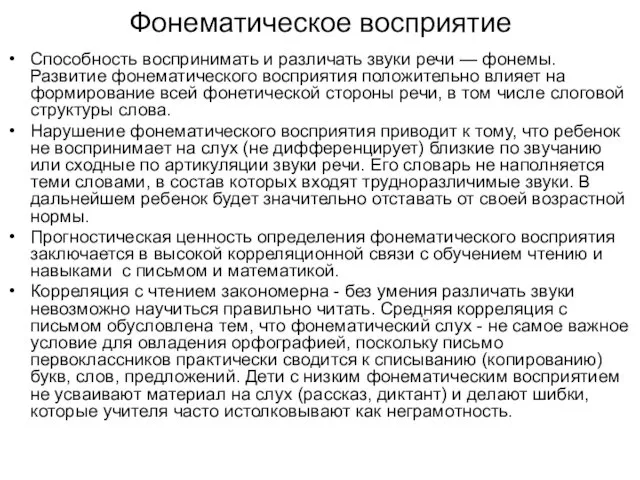 Фонематическое восприятие

• Способность воспринимать и различать звуки речи — фонемы. Развитие фонематического восприятия положительно влияет на формирование всей фонетической стороны речи, в том числе слоговой структуры слова.

• Нарушение фонематического восприятия приводит к тому, что ребенок не воспринимает на слух (не дифференцирует) близкие по звучанию или сходные по артикуляции звуки речи. Его словарь не наполняется теми словами, в состав которых входят трудноразличимые звуки. В дальнейшем ребенок будет значительно отставать от своей возрастной нормы.

• Прогностическая ценность определения фонематического восприятия заключается в высокой корреляционной связи с обучением чтению и навыками с письмом и математикой.

• Корреляция с чтением закономерна - без умения различать звуки невозможно научиться правильно читать. Средняя корреляция с письмом обусловлена тем, что фонематический слух - не самое важное условие для овладения орфографией, поскольку письмо первоклассников практически сводится к списыванию (копированию) букв, слов, предложений. Дети с низким фонематическим восприятием не усваивают материал на слух (рассказ, диктант) и делают шибки, которые учителя часто истолковывают как неграмотность.